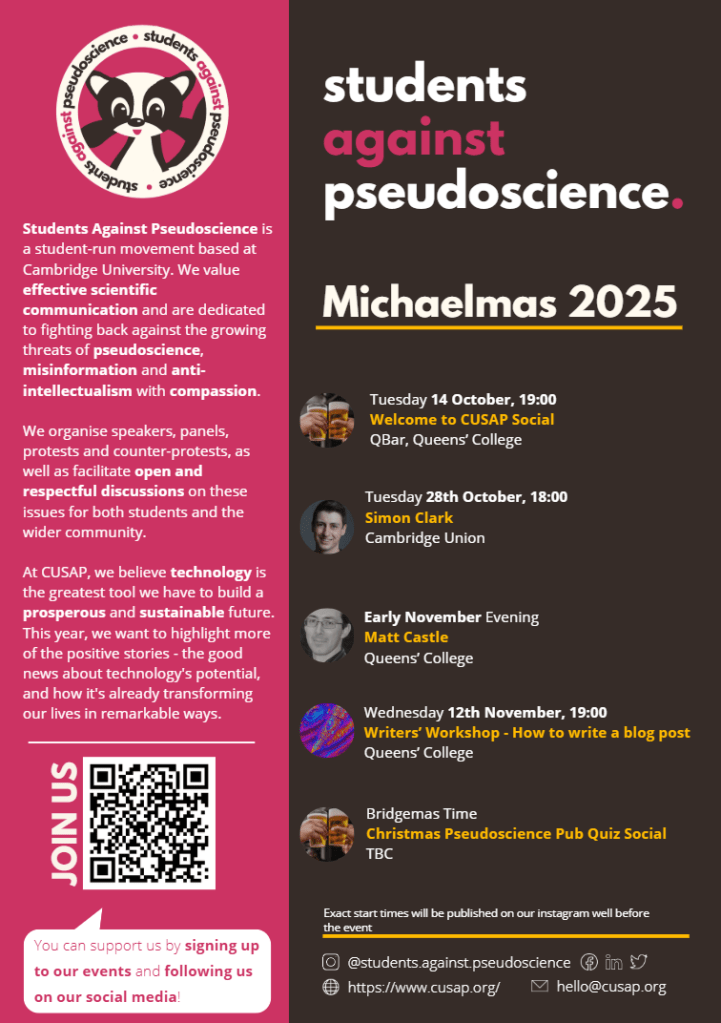 students against pseudoscience • students against pseudoscience •

Students Against Pseudoscience is a student-run movement based at Cambridge University. We value effective scientific communication and are dedicated to fighting back against the growing threats of pseudoscience, misinformation and anti-intellectualism with compassion.

We organise speakers, panels, protests and counter-protests, as well as facilitate open and respectful discussions on these issues for both students and the wider community.

At CUSAP, we believe technology is the greatest tool we have to build a prosperous and sustainable future. This year, we want to highlight more of the positive stories - the good news about technology's potential, and how it's already transforming our lives in remarkable ways.

JOIN US

You can support us by signing up to our events and following us on our social media!

students
against
pseudoscience.

Michaelmas 2025

Tuesday 14 October, 19:00
Welcome to CUSAP Social
QBar, Queens' College

Tuesday 28th October, 18:00
Simon Clark
Cambridge Union

Early November Evening
Matt Castle
Queens' College

Wednesday 12th November, 19:00
Writers' Workshop - How to write a blog post
Queens' College

Bridgemas Time
Christmas Pseudoscience Pub Quiz Social
TBC

Exact start times will be published on our instagram well before the event

@students.against.pseudoscience
https://www.cusap.org/
hello@cusap.org